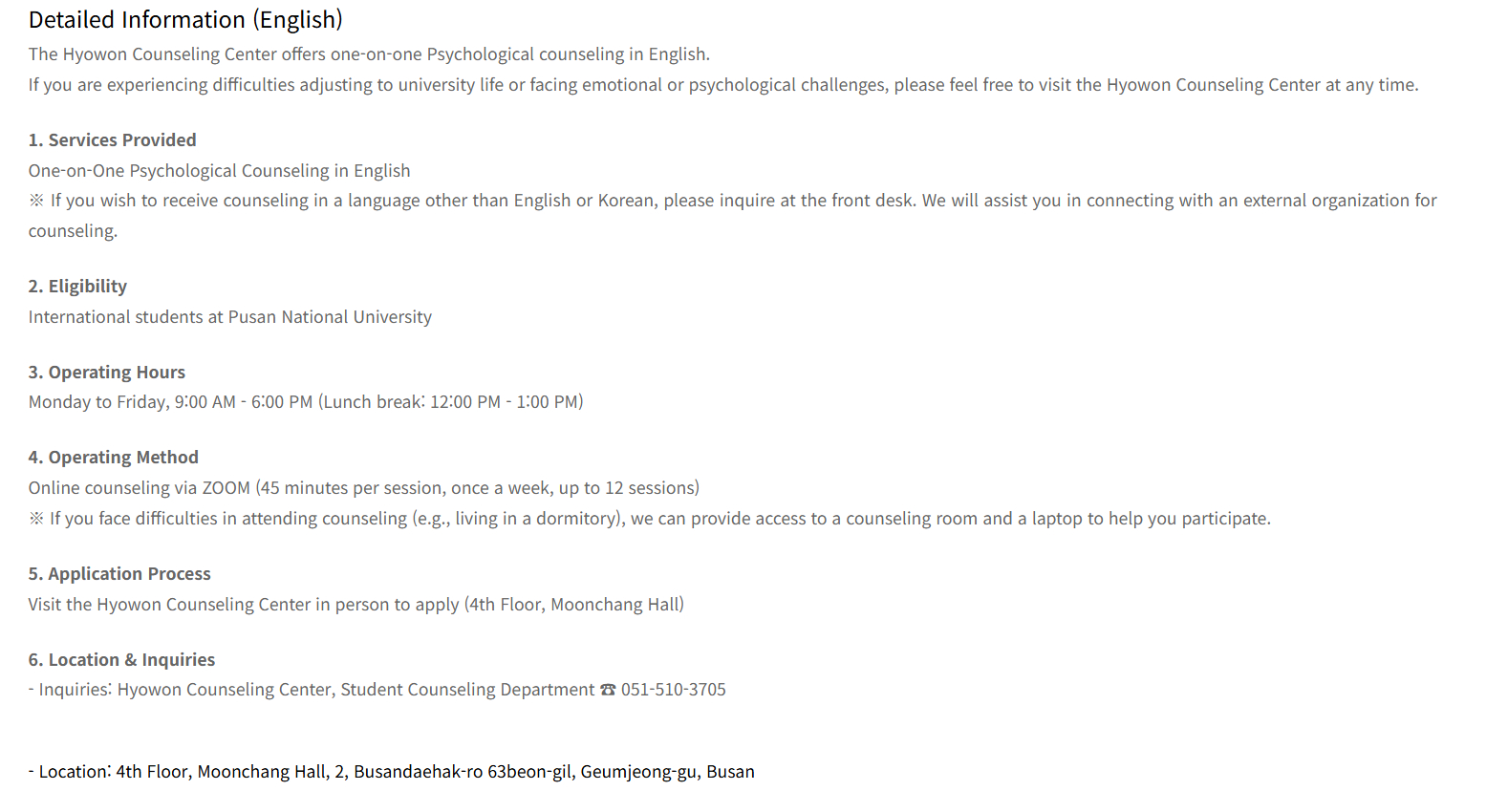 Detailed Information (English)

The Hyowon Counseling Center offers one-on-one Psychological counseling in English.

If you are experiencing difficulties adjusting to university life or facing emotional or psychological challenges, please feel free to visit the Hyowon Counseling Center at any time.

1. Services Provided

One-on-One Psychological Counseling in English

※ If you wish to receive counseling in a language other than English or Korean, please inquire at the front desk. We will assist you in connecting with an external organization for counseling.

2. Eligibility

International students at Pusan National University

3. Operating Hours

Monday to Friday, 9:00 AM - 6:00 PM (Lunch break: 12:00 PM - 1:00 PM)

4. Operating Method

Online counseling via ZOOM (45 minutes per session, once a week, up to 12 sessions)

※ If you face difficulties in attending counseling (e.g., living in a dormitory), we can provide access to a counseling room and a laptop to help you participate.

5. Application Process

Visit the Hyowon Counseling Center in person to apply (4th Floor, Moonchang Hall)

6. Location & Inquiries

- Inquiries: Hyowon Counseling Center, Student Counseling Department ☎ 051-510-3705

- Location: 4th Floor, Moonchang Hall, 2, Busandaehak-ro 63beon-gil, Geumjeong-gu, Busan